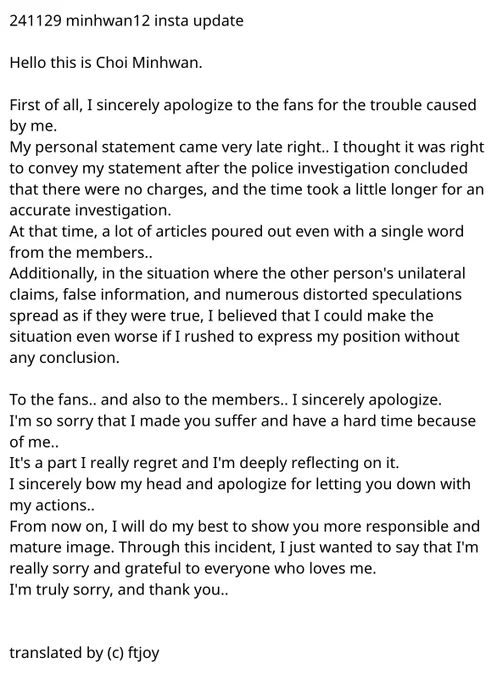 241129 minhwan12 insta update

Hello this is Choi Minhwan.

First of all, I sincerely apologize to the fans for the trouble caused by me.
My personal statement came very late right.. I thought it was right to convey my statement after the police investigation concluded that there were no charges, and the time took a little longer for an accurate investigation.
At that time, a lot of articles poured out even with a single word from the members..
Additionally, in the situation where the other person's unilateral claims, false information, and numerous distorted speculations spread as if they were true, I believed that I could make the situation even worse if I rushed to express my position without any conclusion.

To the fans.. and also to the members.. I sincerely apologize.
I'm so sorry that I made you suffer and have a hard time because of me..
It's a part I really regret and I'm deeply reflecting on it.
I sincerely bow my head and apologize for letting you down with my actions..
From now on, I will do my best to show you more responsible and mature image. Through this incident, I just wanted to say that I'm really sorry and grateful to everyone who loves me.
I'm truly sorry, and thank you..

translated by (c) ftjoy